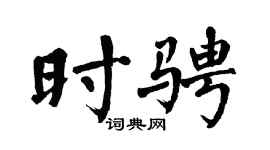 时骋

词典网